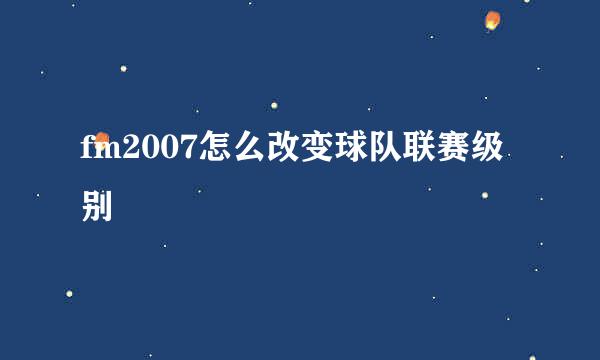 fm2007怎么改变球队联赛级别